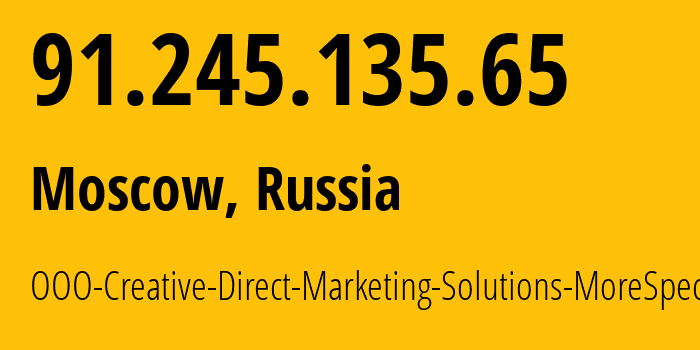 91.245.135.65

Moscow, Russia

OOO-Creative-Direct-Marketing-Solutions-MoreSpec